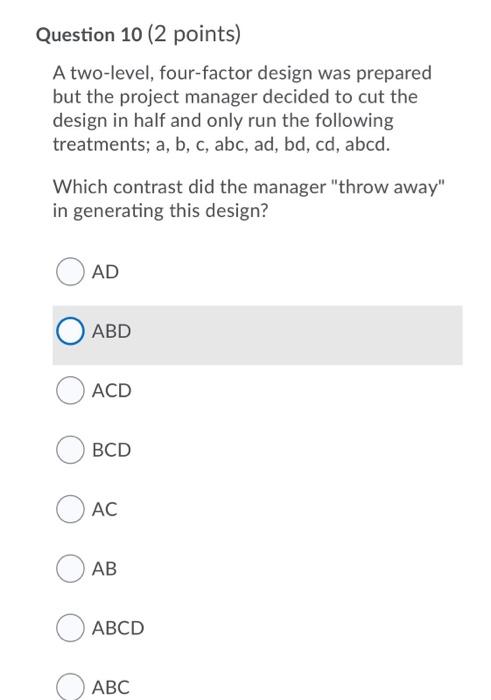 Question 10 (2 points)

A two-level, four-factor design was prepared but the project manager decided to cut the design in half and only run the following treatments; a, b, c, abc, ad, bd, cd, abcd.

Which contrast did the manager "throw away" in generating this design?

AD

ABD

ACD

BCD

AC

AB

ABCD

ABC